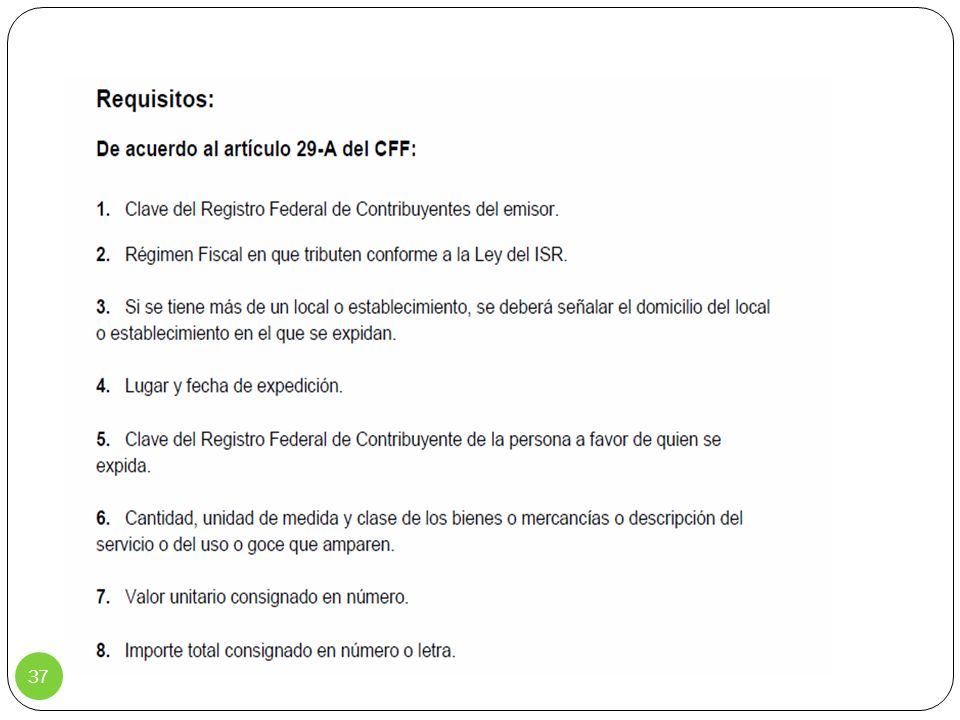 Requisitos:

De acuerdo al artículo 29-A del CFF:

1. Clave del Registro Federal de Contribuyentes del emisor.

2. Régimen Fiscal en que tributen conforme a la Ley del ISR.

3. Si se tiene más de un local o establecimiento, se deberá señalar el domicilio del local o establecimiento en el que se expidan.

4. Lugar y fecha de expedición.

5. Clave del Registro Federal de Contribuyente de la persona a favor de quien se expida.

6. Cantidad, unidad de medida y clase de los bienes o mercancías o descripción del servicio o del uso o goce que amparen.

7. Valor unitario consignado en número.

8. Importe total consignado en número o letra.

37